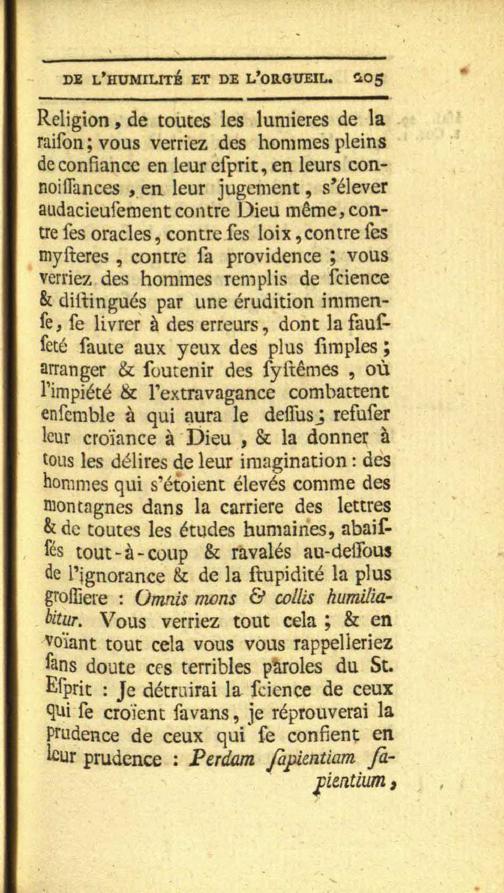 DE L'HUMILITÉ ET DE L'ORGUEIL. 205

Religion, de toutes les lumieres de la raiſon; vous verriez des hommes pleins de confiance en leur eſprit, en leurs connoiſſances, en leur jugement, s'élever audacieuſement contre Dieu même, contre ſes oracles, contre ſes loix, contre ſes myſteres, contre ſa providence; vous verriez des hommes remplis de ſcience & diſtingués par une érudition immenſe, ſe livrer à des erreurs, dont la fauſſeté ſaute aux yeux des plus ſimples; arranger & ſoutenir des ſyſtêmes, où l'impiété & l'extravagance combattent enſemble à qui aura le deſſus; refuſer leur croïance à Dieu, & la donner à tous les délires de leur imagination: des hommes qui s'étoient élevés comme des montagnes dans la carriere des lettres & de toutes les études humaines, abaiſſés tout-à-coup & ravalés au-deſſous de l'ignorance & de la ſtupidité la plus groſſiere: Omnis mons & collis humiliabitur. Vous verriez tout cela; & en voïant tout cela vous vous rappelleriez ſans doute ces terribles paroles du St. Eſprit: Je détruirai la ſcience de ceux qui ſe croïent ſavans, je réprouverai la prudence de ceux qui ſe confient en leur prudence: Perdam ſapientiam ſapientium,